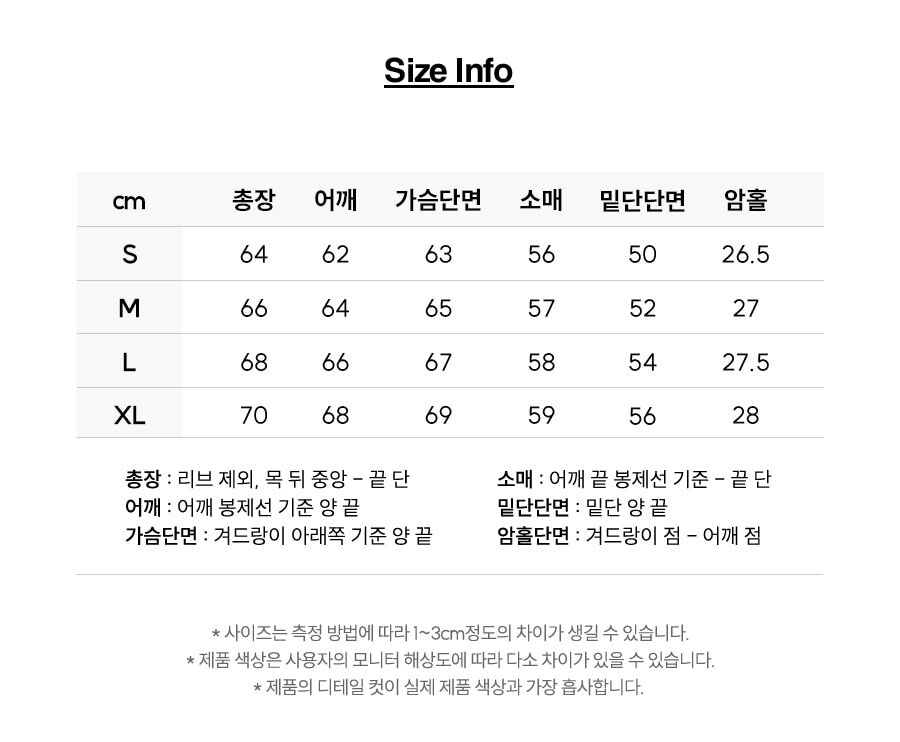 Size Info

| cm | 총장 | 어깨 | 가슴단면 | 소매 | 밑단단면 | 암홀 |
|---|---|---|---|---|---|---|
| S | 64 | 62 | 63 | 56 | 50 | 26.5 |
| M | 66 | 64 | 65 | 57 | 52 | 27 |
| L | 68 | 66 | 67 | 58 | 54 | 27.5 |
| XL | 70 | 68 | 69 | 59 | 56 | 28 |

총장 : 리브 제외, 목 뒤 중앙 - 끝 단
어깨 : 어깨 봉제선 기준 양 끝
가슴단면 : 겨드랑이 아래쪽 기준 양 끝

소매 : 어깨 끝 봉제선 기준 - 끝 단
밑단단면 : 밑단 양 끝
암홀단면 : 겨드랑이 점 - 어깨 점

* 사이즈는 측정 방법에 따라 1~3cm정도의 차이가 생길 수 있습니다.
* 제품 색상은 사용자의 모니터 해상도에 따라 다소 차이가 있을 수 있습니다.
* 제품의 디테일 컷이 실제 제품 색상과 가장 흡사합니다.